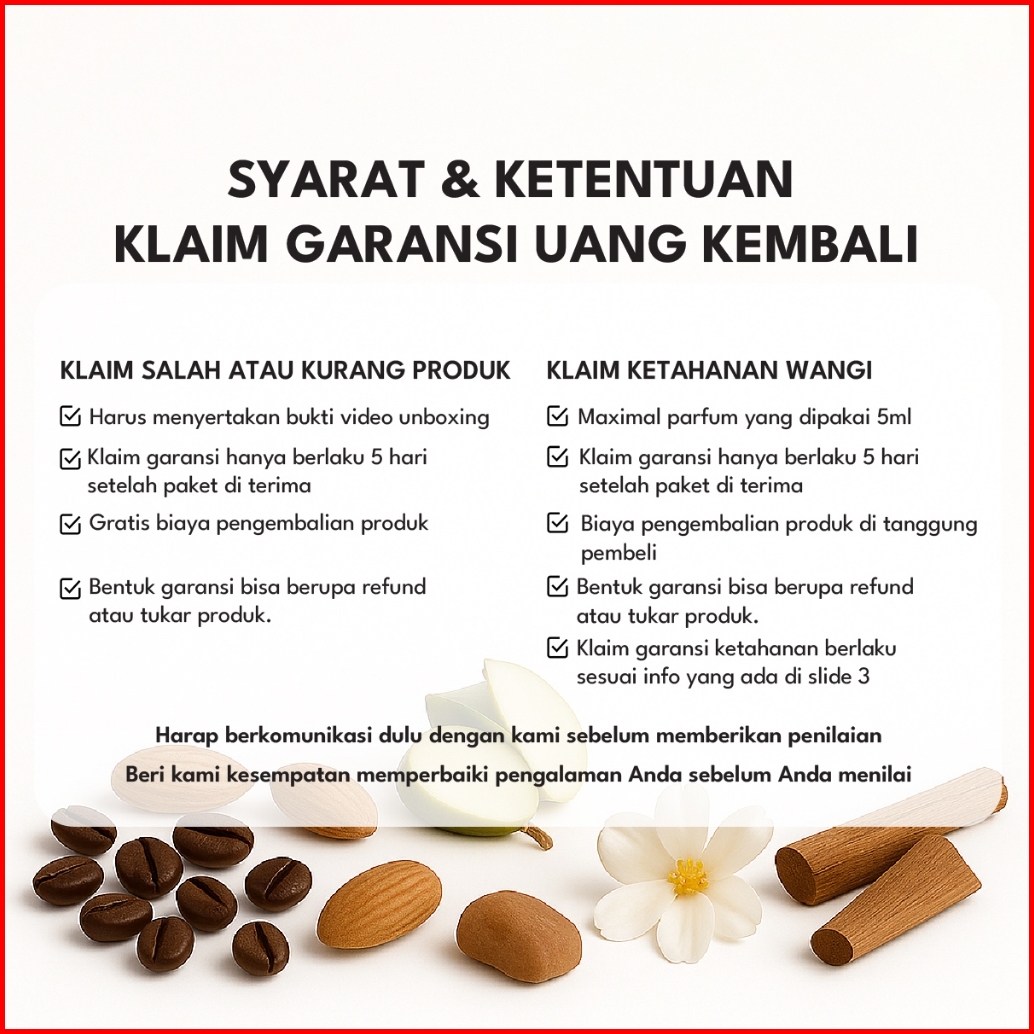 SYARAT & KETENTUAN
KLAIM GARANSI UANG KEMBALI

KLAIM SALAH ATAU KURANG PRODUK

☑ Harus menyertakan bukti video unboxing

☑ Klaim garansi hanya berlaku 5 hari setelah paket di terima

☑ Gratis biaya pengembalian produk

☑ Bentuk garansi bisa berupa refund atau tukar produk.

KLAIM KETAHANAN WANGI

☑ Maximal parfum yang dipakai 5ml

☑ Klaim garansi hanya berlaku 5 hari setelah paket di terima

☑ Biaya pengembalian produk di tanggung pembeli

☑ Bentuk garansi bisa berupa refund atau tukar produk.

☑ Klaim garansi ketahanan berlaku sesuai info yang ada di slide 3

Harap berkomunikasi dulu dengan kami sebelum memberikan penilaian

Beri kami kesempatan memperbaiki pengalaman Anda sebelum Anda menilai